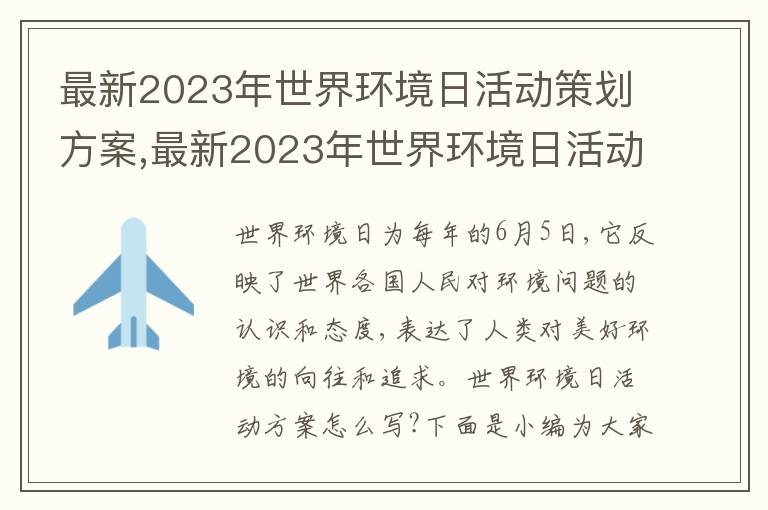 最新2023年世界环境日活动策划方案,最新2023年世界环境日活动

世界环境日为每年的6月5日,它反映了世界各国人民对环境问题的认识和态度,表达了人类对美好环境的向往和追求。世界环境日活动方案怎么写?下面是小编为大家